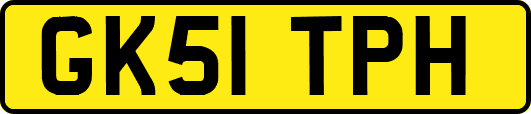 GK51 TPH